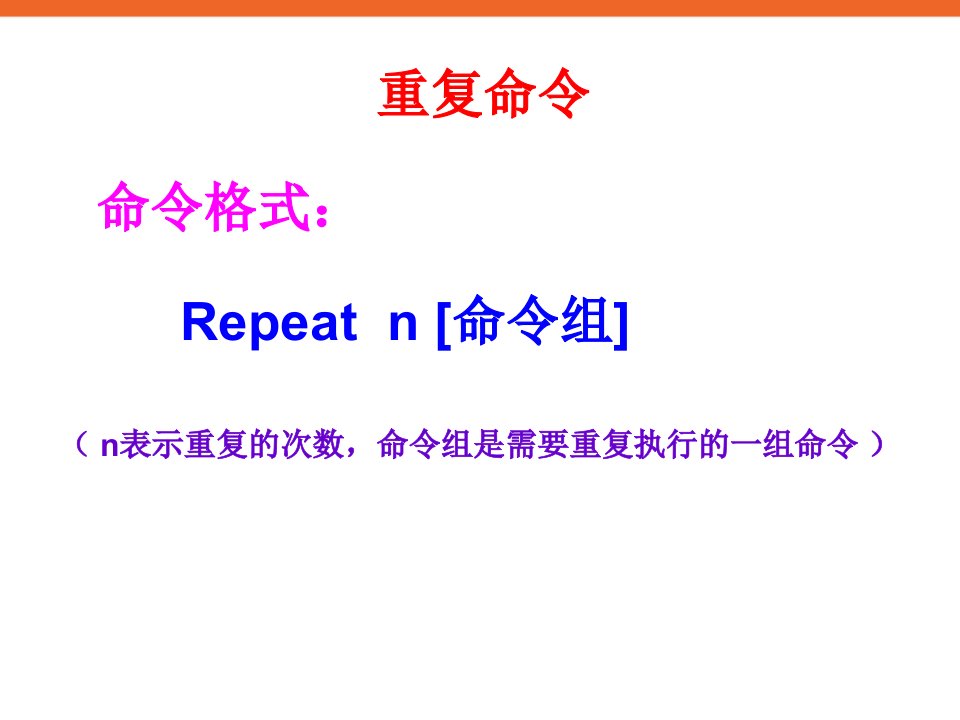 重复命令

命令格式：

Repeat n [命令组]

（ n表示重复的次数，命令组是需要重复执行的一组命令 ）